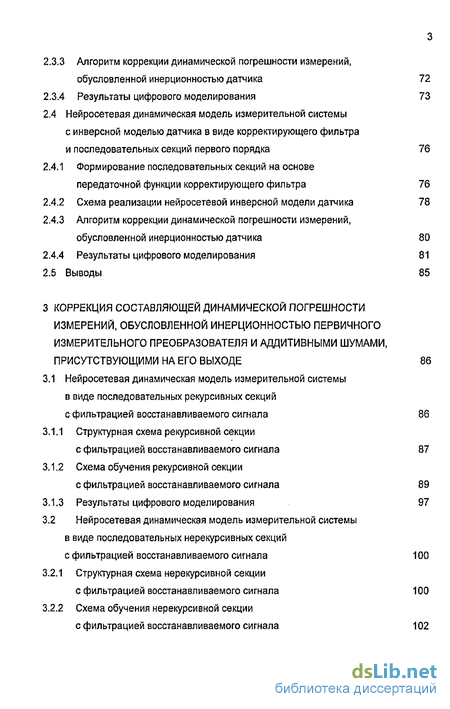 3

2.3.3 Алгоритм коррекции динамической погрешности измерений, обусловленной инерционностью датчика 72

2.3.4 Результаты цифрового моделирования 73

2.4 Нейросетевая динамическая модель измерительной системы с инверсной моделью датчика в виде корректирующего фильтра и последовательных секций первого порядка 76

2.4.1 Формирование последовательных секций на основе передаточной функции корректирующего фильтра 76

2.4.2 Схема реализации нейросетевой инверсной модели датчика 78

2.4.3 Алгоритм коррекции динамической погрешности измерений, обусловленной инерционностью датчика 80

2.4.4 Результаты цифрового моделирования 81

2.5 Выводы 85

3 КОРРЕКЦИЯ СОСТАВЛЯЮЩЕЙ ДИНАМИЧЕСКОЙ ПОГРЕШНОСТИ ИЗМЕРЕНИЙ, ОБУСЛОВЛЕННОЙ ИНЕРЦИОННОСТЬЮ ПЕРВИЧНОГО ИЗМЕРИТЕЛЬНОГО ПРЕОБРАЗОВАТЕЛЯ И АДДИТИВНЫМИ ШУМАМИ, ПРИСУТСТВУЮЩИМИ НА ЕГО ВЫХОДЕ 86

3.1 Нейросетевая динамическая модель измерительной системы в виде последовательных рекурсивных секций с фильтрацией восстанавливаемого сигнала 86

3.1.1 Структурная схема рекурсивной секции с фильтрацией восстанавливаемого сигнала 87

3.1.2 Схема обучения рекурсивной секции с фильтрацией восстанавливаемого сигнала 89

3.1.3 Результаты цифрового моделирования 97

3.2 Нейросетевая динамическая модель измерительной системы в виде последовательных нерекурсивных секций с фильтрацией восстанавливаемого сигнала 100

3.2.1 Структурная схема нерекурсивной секции с фильтрацией восстанавливаемого сигнала 100

3.2.2 Схема обучения нерекурсивной секции с фильтрацией восстанавливаемого сигнала 102

dsLib.net
библиотека диссертаций